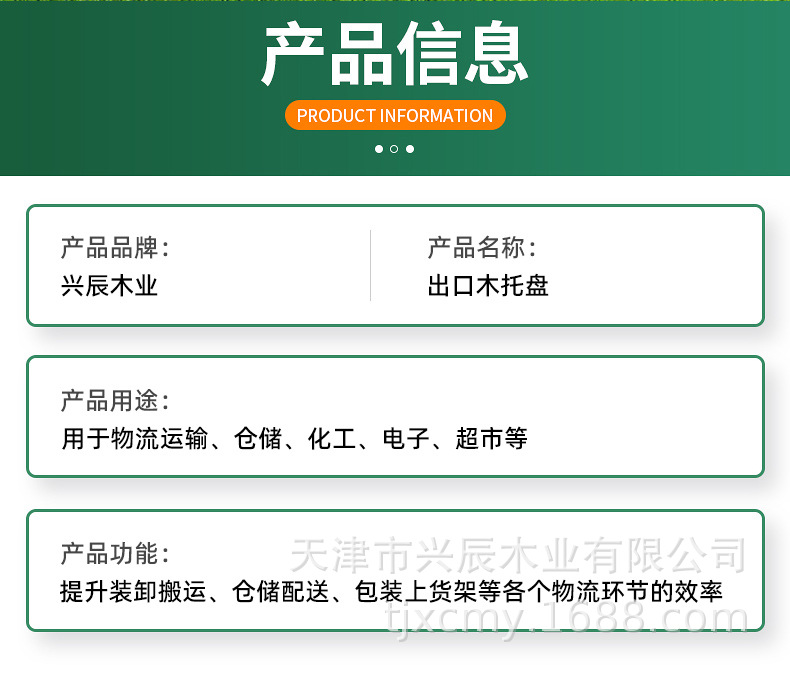 产品信息

PRODUCT INFORMATION

产品品牌:
兴辰木业

产品名称:
出口木托盘

产品用途:
用于物流运输、仓储、化工、电子、超市等

产品功能:
提升装卸搬运、仓储配送、包装上货架等各个物流环节的效率

天津市兴辰木业有限公司
tjxcmy.1688.com